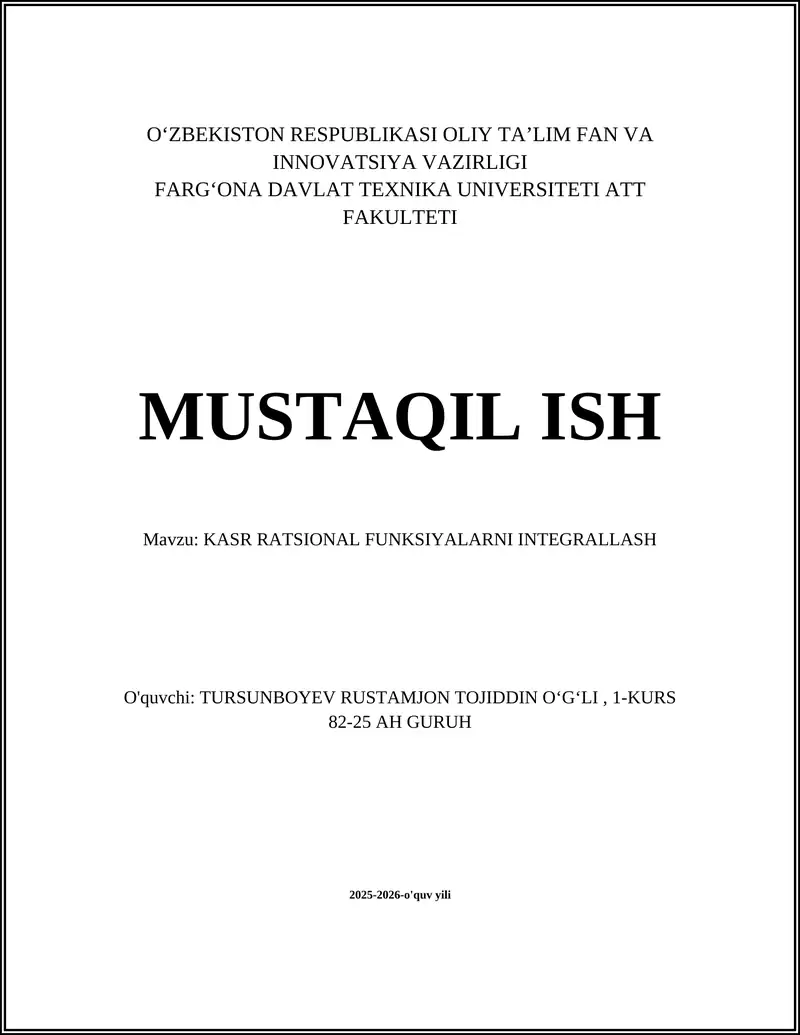 O‘ZBEKISTON RESPUBLIKASI OLIY TA’LIM FAN VA INNOVATSIYA VAZIRLIGI
FARG‘ONA DAVLAT TEXNIKA UNIVERSITETI ATT FAKULTETI

MUSTAQIL ISH

Mavzu: KASR RATSIONAL FUNKSIYALARNI INTEGRALLASH

O'quvchi: TURSUNBOYEV RUSTAMJON TOJIDDIN O‘G‘LI , 1-KURS 82-25 AH GURUH

2025-2026-o'quv yili